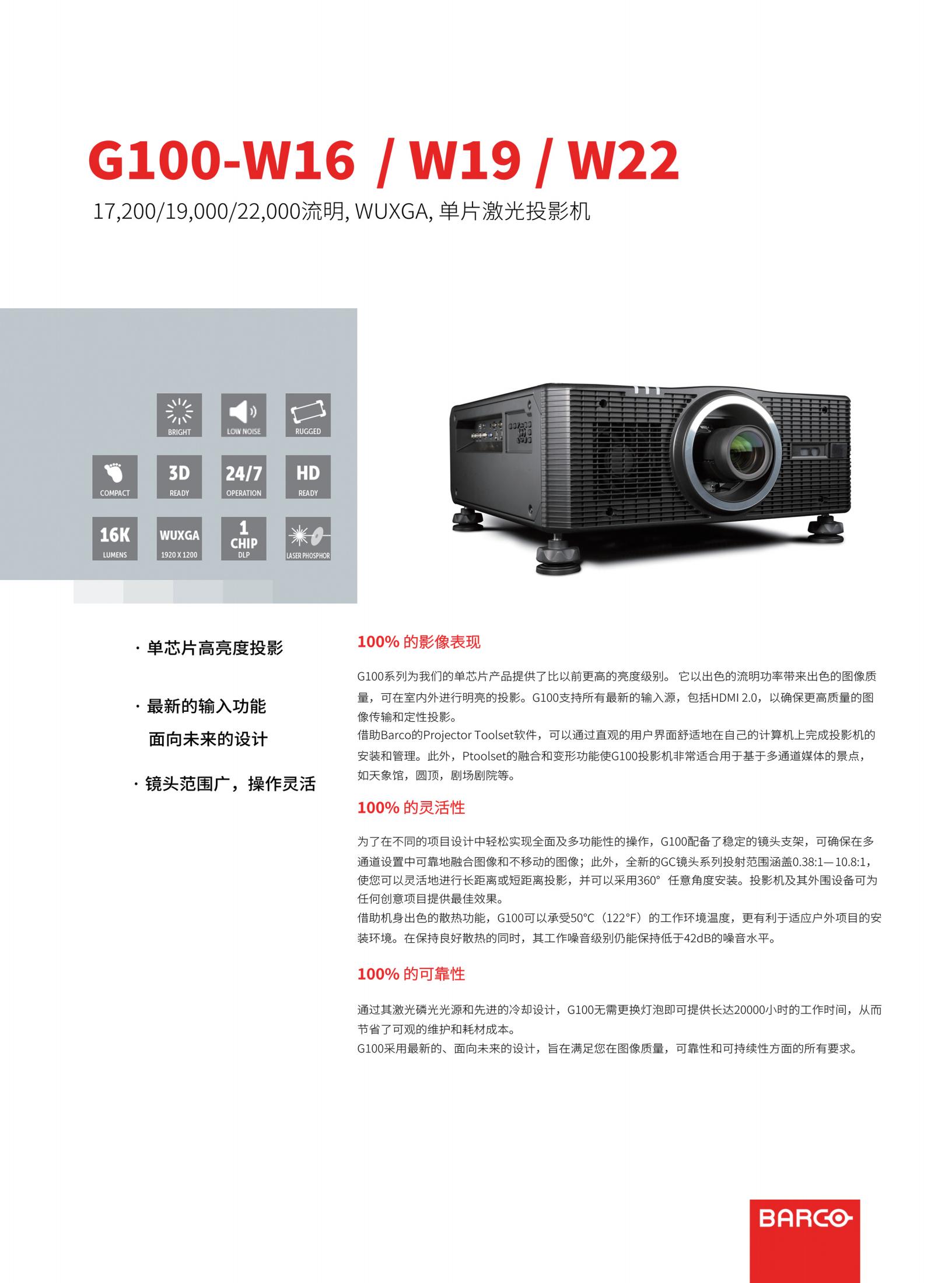 G100-W16 / W19 / W22

17,200/19,000/22,000流明, WUXGA, 单片激光投影机

BRIGHT
LOW NOISE
RUGGED
COMPACT
3D READY
24/7 OPERATION
HD READY
16K LUMENS
WUXGA 1920 X 1200
1 CHIP DLP
LASER PHOSPHOR

· 单芯片高亮度投影

· 最新的输入功能
面向未来的设计

· 镜头范围广，操作灵活

100% 的影像表现

G100系列为我们的单芯片产品提供了比以前更高的亮度级别。 它以出色的流明功率带来出色的图像质量，可在室内外进行明亮的投影。G100支持所有最新的输入源，包括HDMI 2.0，以确保更高质量的图像传输和定性投影。
借助Barco的Projector Toolset软件，可以通过直观的用户界面舒适地在自己的计算机上完成投影机的安装和管理。此外，Ptoolset的融合和变形功能使G100投影机非常适合用于基于多通道媒体的景点，如天象馆，圆顶，剧场剧院等。

100% 的灵活性

为了在不同的项目设计中轻松实现全面及多功能性的操作，G100配备了稳定的镜头支架，可确保在多通道设置中可靠地融合图像和不移动的图像；此外，全新的GC镜头系列投射范围涵盖0.38:1—10.8:1，使您可以灵活地进行长距离或短距离投影，并可以采用360° 任意角度安装。投影机及其外围设备可为任何创意项目提供最佳效果。
借助机身出色的散热功能，G100可以承受50°C（122°F）的工作环境温度，更有利于适应户外项目的安装环境。在保持良好散热的同时，其工作噪音级别仍能保持低于42dB的噪音水平。

100% 的可靠性

通过其激光磷光光源和先进的冷却设计，G100无需更换灯泡即可提供长达20000小时的工作时间，从而节省了可观的维护和耗材成本。
G100采用最新的、面向未来的设计，旨在满足您在图像质量，可靠性和可持续性方面的所有要求。

BARCO